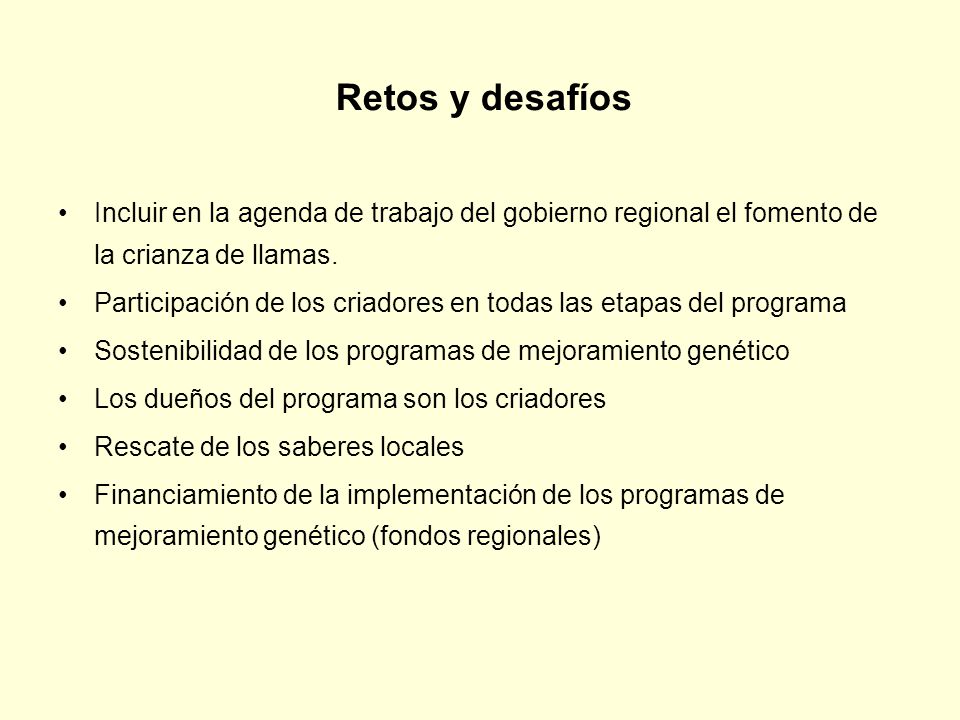 Retos y desafíos

• Incluir en la agenda de trabajo del gobierno regional el fomento de la crianza de llamas.
• Participación de los criadores en todas las etapas del programa
• Sostenibilidad de los programas de mejoramiento genético
• Los dueños del programa son los criadores
• Rescate de los saberes locales
• Financiamiento de la implementación de los programas de mejoramiento genético (fondos regionales)